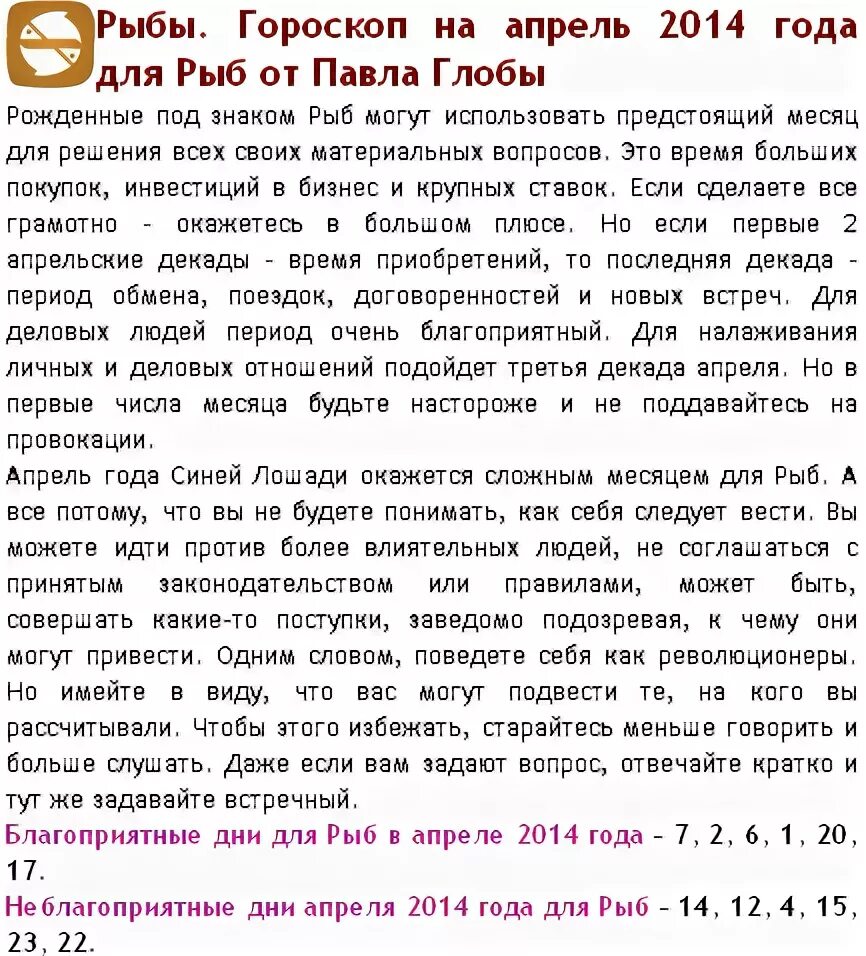 Рыбы. Гороскоп на апрель 2014 года для Рыб от Павла Глобы

Рожденные под знаком Рыб могут использовать предстоящий месяц для решения всех своих материальных вопросов. Это время больших покупок, инвестиций в бизнес и крупных ставок. Если сделаете все грамотно - окажетесь в большом плюсе. Но если первые 2 апрельские декады - время приобретений, то последняя декада - период обмена, поездок, договоренностей и новых встреч. Для деловых людей период очень благоприятный. Для налаживания личных и деловых отношений подойдет третья декада апреля. Но в первые числа месяца будьте настороже и не поддавайтесь на провокации.
Апрель года Синей Лошади окажется сложным месяцем для Рыб. А все потому, что вы не будете понимать, как себя следует вести. Вы можете идти против более влиятельных людей, не соглашаться с принятым законодательством или правилами, может быть, совершать какие-то поступки, заведомо подозревая, к чему они могут привести. Одним словом, поведете себя как революционеры. Но имейте в виду, что вас могут подвести те, на кого вы рассчитывали. Чтобы этого избежать, старайтесь меньше говорить и больше слушать. Даже если вам задают вопрос, отвечайте кратко и тут же задавайте встречный.
Благоприятные дни для Рыб в апреле 2014 года - 7, 2, 6, 1, 20, 17.
Неблагоприятные дни апреля 2014 года для Рыб - 14, 12, 4, 15, 23, 22.